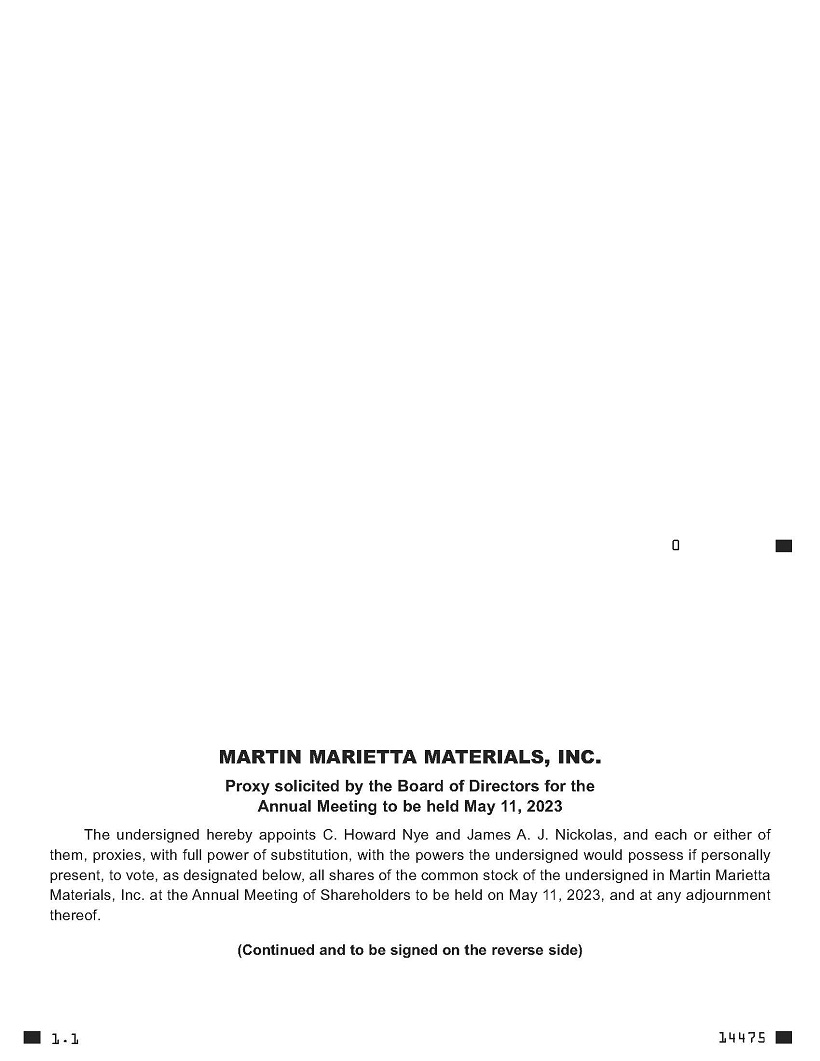 0

MARTIN MARIETTA MATERIALS, INC.

Proxy solicited by the Board of Directors for the
Annual Meeting to be held May 11, 2023

The undersigned hereby appoints C. Howard Nye and James A. J. Nickolas, and each or either of them, proxies, with full power of substitution, with the powers the undersigned would possess if personally present, to vote, as designated below, all shares of the common stock of the undersigned in Martin Marietta Materials, Inc. at the Annual Meeting of Shareholders to be held on May 11, 2023, and at any adjournment thereof.

(Continued and to be signed on the reverse side)

1.1

14475